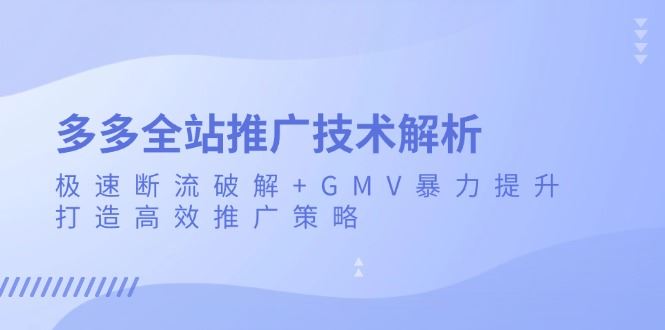 多多全站推广技术解析

极速断流破解+GMV暴力提升
打造高效推广策略